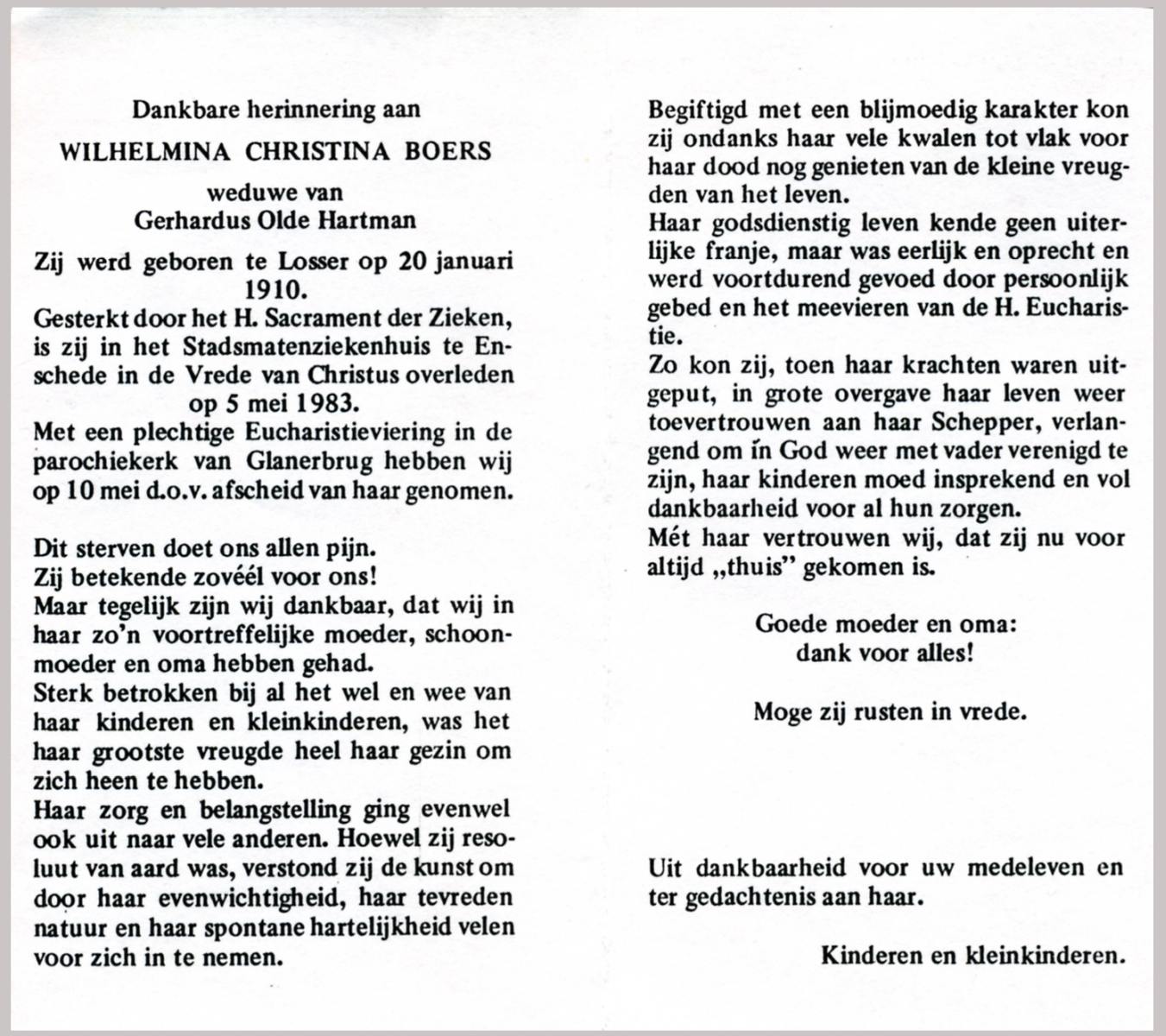 Dankbare herinnering aan

WILHELMINA CHRISTINA BOERS

weduwe van
Gerhardus Olde Hartman

Zij werd geboren te Losser op 20 januari 1910.
Gesterkt door het H. Sacrament der Zieken, is zij in het Stadsmatenziekenhuis te Enschede in de Vrede van Christus overleden op 5 mei 1983.
Met een plechtige Eucharistieviering in de parochiekerk van Glanerbrug hebben wij op 10 mei d.o.v. afscheid van haar genomen.

Dit sterven doet ons allen pijn.
Zij betekende zovéél voor ons!
Maar tegelijk zijn wij dankbaar, dat wij in haar zo'n voortreffelijke moeder, schoonmoeder en oma hebben gehad.
Sterk betrokken bij al het wel en wee van haar kinderen en kleinkinderen, was het haar grootste vreugde heel haar gezin om zich heen te hebben.
Haar zorg en belangstelling ging evenwel ook uit naar vele anderen. Hoewel zij resoluut van aard was, verstond zij de kunst om door haar evenwichtigheid, haar tevreden natuur en haar spontane hartelijkheid velen voor zich in te nemen.

Begiftigd met een blijmoedig karakter kon zij ondanks haar vele kwalen tot vlak voor haar dood nog genieten van de kleine vreugden van het leven.
Haar godsdienstig leven kende geen uiterlijke franje, maar was eerlijk en oprecht en werd voortdurend gevoed door persoonlijk gebed en het meevieren van de H. Eucharistie.
Zo kon zij, toen haar krachten waren uitgeput, in grote overgave haar leven weer toevertrouwen aan haar Schepper, verlangend om ín God weer met vader verenigd te zijn, haar kinderen moed insprekend en vol dankbaarheid voor al hun zorgen.
Mét haar vertrouwen wij, dat zij nu voor altijd „thuis" gekomen is.

Goede moeder en oma:
dank voor alles!

Moge zij rusten in vrede.

Uit dankbaarheid voor uw medeleven en ter gedachtenis aan haar.

Kinderen en kleinkinderen.